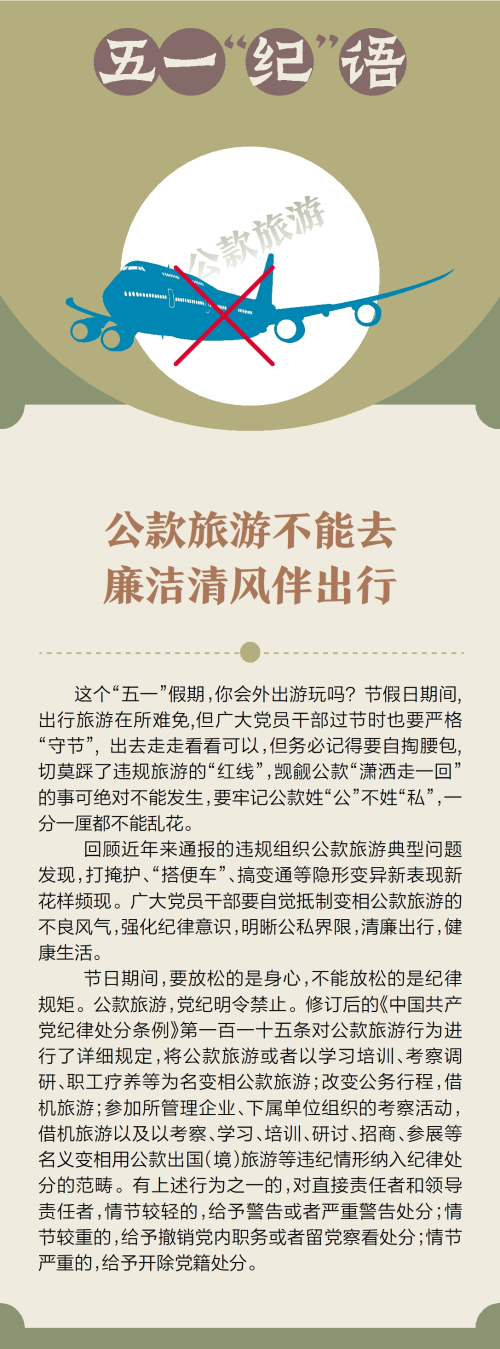 五一“纪”语

公款旅游

公款旅游不能去
廉洁清风伴出行

这个“五一”假期，你会外出游玩吗？节假日期间，出行旅游在所难免，但广大党员干部过节时也要严格“守节”，出去走走看看可以，但务必记得要自掏腰包，切莫踩了违规旅游的“红线”，觊觎公款“潇洒走一回”的事可绝对不能发生，要牢记公款姓“公”不姓“私”，一分一厘都不能乱花。

回顾近年来通报的违规组织公款旅游典型问题发现，打掩护、“搭便车”、搞变通等隐形变异新表现新花样频现。广大党员干部要自觉抵制变相公款旅游的不良风气，强化纪律意识，明晰公私界限，清廉出行，健康生活。

节日期间，要放松的是身心，不能放松的是纪律规矩。公款旅游，党纪明令禁止。修订后的《中国共产党纪律处分条例》第一百一十五条对公款旅游行为进行了详细规定，将公款旅游或者以学习培训、考察调研、职工疗养等为名变相公款旅游；改变公务行程，借机旅游；参加所管理企业、下属单位组织的考察活动，借机旅游以及以考察、学习、培训、研讨、招商、参展等名义变相用公款出国（境）旅游等违纪情形纳入纪律处分的范畴。有上述行为之一的，对直接责任者和领导责任者，情节较轻的，给予警告或者严重警告处分；情节较重的，给予撤销党内职务或者留党察看处分；情节严重的，给予开除党籍处分。